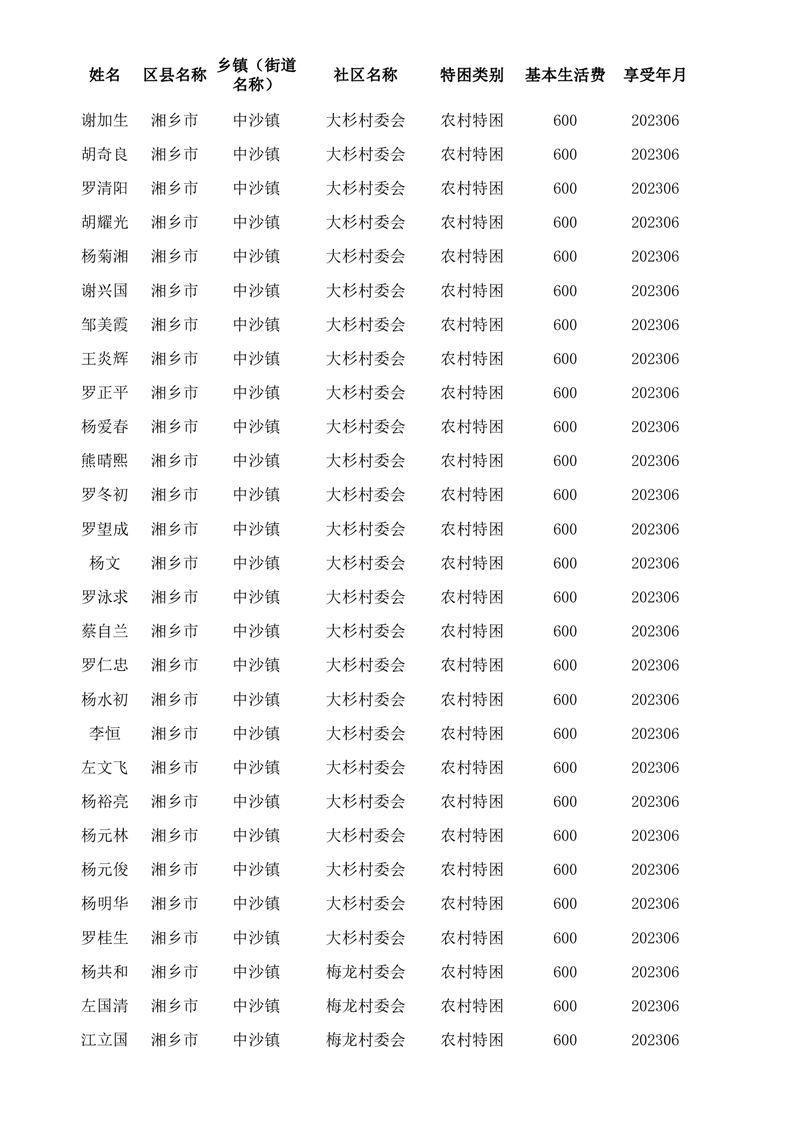 | 姓名 | 区县名称 | 乡镇（街道名称） | 社区名称 | 特困类别 | 基本生活费 | 享受年月 |
|---|---|---|---|---|---|---|
| 谢加生 | 湘乡市 | 中沙镇 | 大杉村委会 | 农村特困 | 600 | 202306 |
| 胡奇良 | 湘乡市 | 中沙镇 | 大杉村委会 | 农村特困 | 600 | 202306 |
| 罗清阳 | 湘乡市 | 中沙镇 | 大杉村委会 | 农村特困 | 600 | 202306 |
| 胡耀光 | 湘乡市 | 中沙镇 | 大杉村委会 | 农村特困 | 600 | 202306 |
| 杨菊湘 | 湘乡市 | 中沙镇 | 大杉村委会 | 农村特困 | 600 | 202306 |
| 谢兴国 | 湘乡市 | 中沙镇 | 大杉村委会 | 农村特困 | 600 | 202306 |
| 邹美霞 | 湘乡市 | 中沙镇 | 大杉村委会 | 农村特困 | 600 | 202306 |
| 王炎辉 | 湘乡市 | 中沙镇 | 大杉村委会 | 农村特困 | 600 | 202306 |
| 罗正平 | 湘乡市 | 中沙镇 | 大杉村委会 | 农村特困 | 600 | 202306 |
| 杨爱春 | 湘乡市 | 中沙镇 | 大杉村委会 | 农村特困 | 600 | 202306 |
| 熊晴熙 | 湘乡市 | 中沙镇 | 大杉村委会 | 农村特困 | 600 | 202306 |
| 罗冬初 | 湘乡市 | 中沙镇 | 大杉村委会 | 农村特困 | 600 | 202306 |
| 罗望成 | 湘乡市 | 中沙镇 | 大杉村委会 | 农村特困 | 600 | 202306 |
| 杨文 | 湘乡市 | 中沙镇 | 大杉村委会 | 农村特困 | 600 | 202306 |
| 罗泳求 | 湘乡市 | 中沙镇 | 大杉村委会 | 农村特困 | 600 | 202306 |
| 蔡自兰 | 湘乡市 | 中沙镇 | 大杉村委会 | 农村特困 | 600 | 202306 |
| 罗仁忠 | 湘乡市 | 中沙镇 | 大杉村委会 | 农村特困 | 600 | 202306 |
| 杨水初 | 湘乡市 | 中沙镇 | 大杉村委会 | 农村特困 | 600 | 202306 |
| 李恒 | 湘乡市 | 中沙镇 | 大杉村委会 | 农村特困 | 600 | 202306 |
| 左文飞 | 湘乡市 | 中沙镇 | 大杉村委会 | 农村特困 | 600 | 202306 |
| 杨裕亮 | 湘乡市 | 中沙镇 | 大杉村委会 | 农村特困 | 600 | 202306 |
| 杨元林 | 湘乡市 | 中沙镇 | 大杉村委会 | 农村特困 | 600 | 202306 |
| 杨元俊 | 湘乡市 | 中沙镇 | 大杉村委会 | 农村特困 | 600 | 202306 |
| 杨明华 | 湘乡市 | 中沙镇 | 大杉村委会 | 农村特困 | 600 | 202306 |
| 罗桂生 | 湘乡市 | 中沙镇 | 大杉村委会 | 农村特困 | 600 | 202306 |
| 杨共和 | 湘乡市 | 中沙镇 | 梅龙村委会 | 农村特困 | 600 | 202306 |
| 左国清 | 湘乡市 | 中沙镇 | 梅龙村委会 | 农村特困 | 600 | 202306 |
| 江立国 | 湘乡市 | 中沙镇 | 梅龙村委会 | 农村特困 | 600 | 202306 |